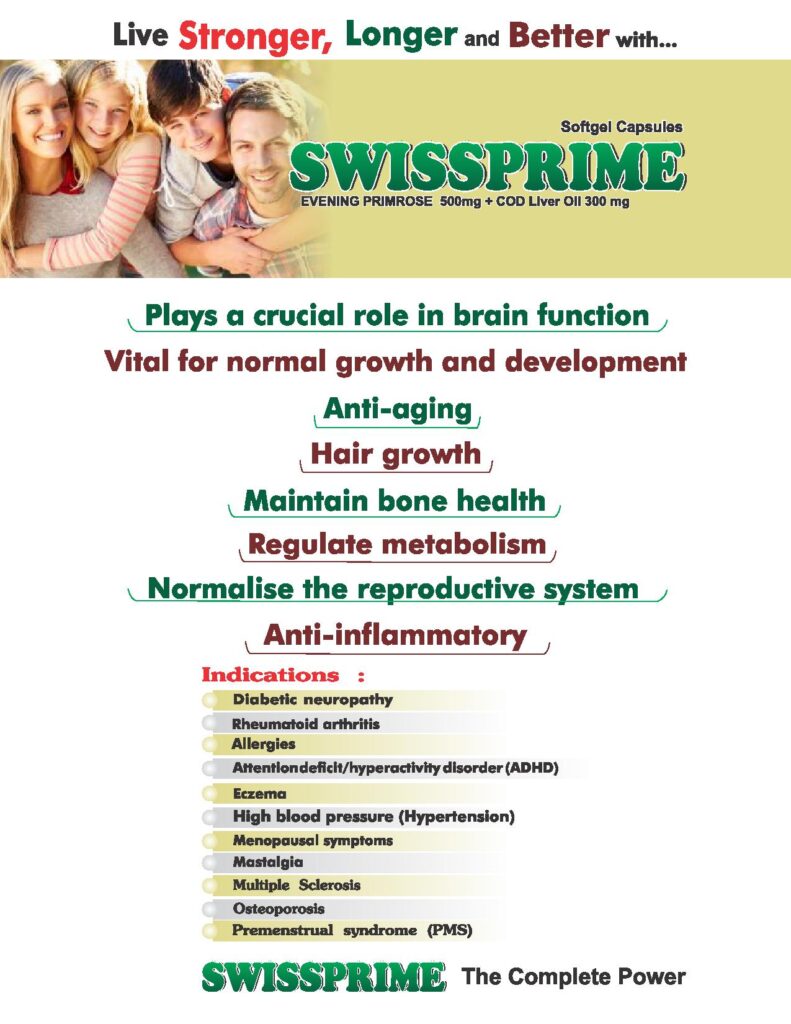 Live Stronger, Longer and Better with...

Softgel Capsules
SWISSPRIME
EVENING PRIMROSE 500mg + COD Liver Oil 300 mg

Plays a crucial role in brain function
Vital for normal growth and development
Anti-aging
Hair growth
Maintain bone health
Regulate metabolism
Normalise the reproductive system
Anti-inflammatory

Indications :
Diabetic neuropathy
Rheumatoid arthritis
Allergies
Attentiondeficit/hyperactivity disorder (ADHD)
Eczema
High blood pressure (Hypertension)
Menopausal symptoms
Mastalgia
Multiple Sclerosis
Osteoporosis
Premenstrual syndrome (PMS)

SWISSPRIME The Complete Power